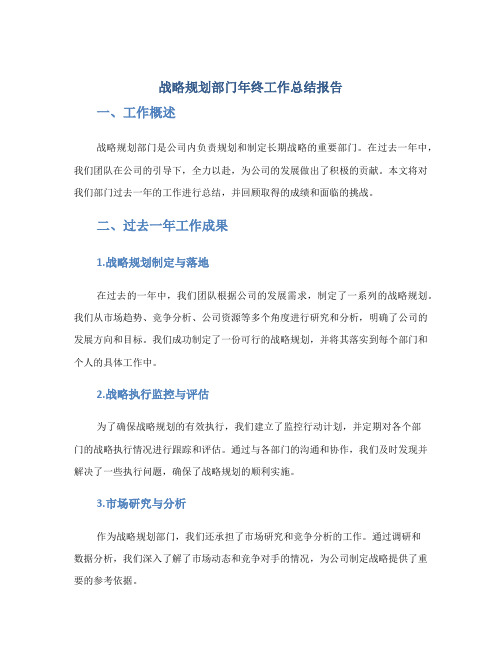 战略规划部门年终工作总结报告

一、工作概述

战略规划部门是公司内负责规划和制定长期战略的重要部门。在过去一年中，我们团队在公司的引导下，全力以赴，为公司的发展做出了积极的贡献。本文将对我们部门过去一年的工作进行总结，并回顾取得的成绩和面临的挑战。

二、过去一年工作成果

1.战略规划制定与落地

在过去的一年中，我们团队根据公司的发展需求，制定了一系列的战略规划。我们从市场趋势、竞争分析、公司资源等多个角度进行研究和分析，明确了公司的发展方向和目标。我们成功制定了一份可行的战略规划，并将其落实到每个部门和个人的具体工作中。

2.战略执行监控与评估

为了确保战略规划的有效执行，我们建立了监控行动计划，并定期对各个部门的战略执行情况进行跟踪和评估。通过与各部门的沟通和协作，我们及时发现并解决了一些执行问题，确保了战略规划的顺利实施。

3.市场研究与分析

作为战略规划部门，我们还承担了市场研究和竞争分析的工作。通过调研和数据分析，我们深入了解了市场动态和竞争对手的情况，为公司制定战略提供了重要的参考依据。